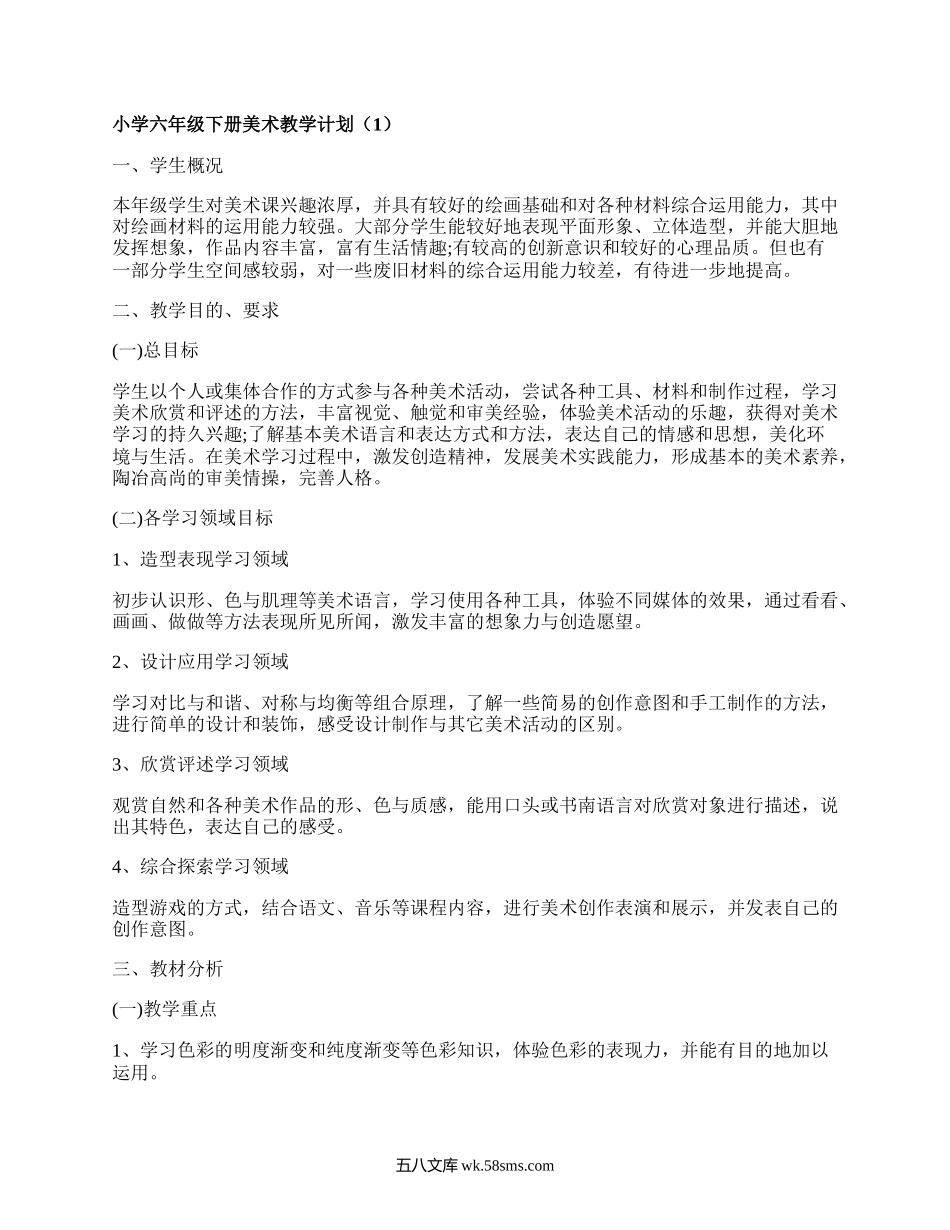 小学六年级下册美术教学计划（1）

一、学生概况

本年级学生对美术课兴趣浓厚，并具有较好的绘画基础和对各种材料综合运用能力，其中对绘画材料的运用能力较强。大部分学生能较好地表现平面形象、立体造型，并能大胆地发挥想象，作品内容丰富，富有生活情趣;有较高的创新意识和较好的心理品质。但也有一部分学生空间感较弱，对一些废旧材料的综合运用能力较差，有待进一步地提高。

二、教学目的、要求

(一)总目标

学生以个人或集体合作的方式参与各种美术活动，尝试各种工具、材料和制作过程，学习美术欣赏和评述的方法，丰富视觉、触觉和审美经验，体验美术活动的乐趣，获得对美术学习的持久兴趣;了解基本美术语言和表达方式和方法，表达自己的情感和思想，美化环境与生活。在美术学习过程中，激发创造精神，发展美术实践能力，形成基本的美术素养，陶冶高尚的审美情操，完善人格。

(二)各学习领域目标

1、造型表现学习领域

初步认识形、色与肌理等美术语言，学习使用各种工具，体验不同媒体的效果，通过看看、画画、做做等方法表现所见所闻，激发丰富的想象力与创造愿望。

2、设计应用学习领域

学习对比与和谐、对称与均衡等组合原理，了解一些简易的创作意图和手工制作的方法，进行简单的设计和装饰，感受设计制作与其它美术活动的区别。

3、欣赏评述学习领域

观赏自然和各种美术作品的形、色与质感，能用口头或书南语言对欣赏对象进行描述，说出其特色，表达自己的感受。

4、综合探索学习领域

造型游戏的方式，结合语文、音乐等课程内容，进行美术创作表演和展示，并发表自己的创作意图。

三、教材分析

(一)教学重点

1、学习色彩的明度渐变和纯度渐变等色彩知识，体验色彩的表现力，并能有目的地加以运用。

五八文库 wk.58sms.com